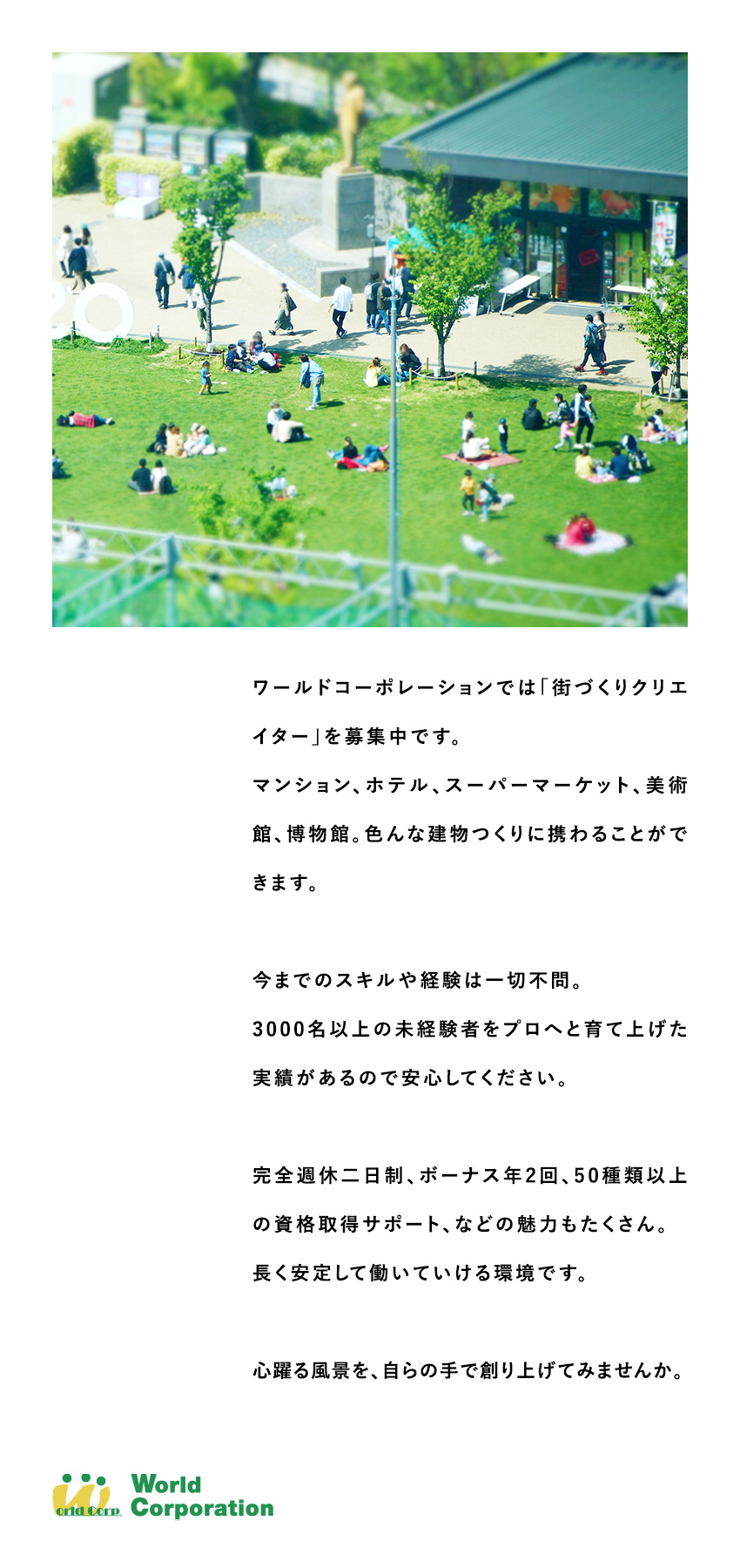 ワールドコーポレーションでは「街づくりクリエイター」を募集中です。
マンション、ホテル、スーパーマーケット、美術館、博物館。色んな建物つくりに携わることができます。

今までのスキルや経験は一切不問。
3000名以上の未経験者をプロへと育て上げた実績があるので安心してください。

完全週休二日制、ボーナス年2回、50種類以上の資格取得サポート、などの魅力もたくさん。
長く安定して働いていける環境です。

心躍る風景を、自らの手で創り上げてみませんか。

orld Corp
World
Corporation